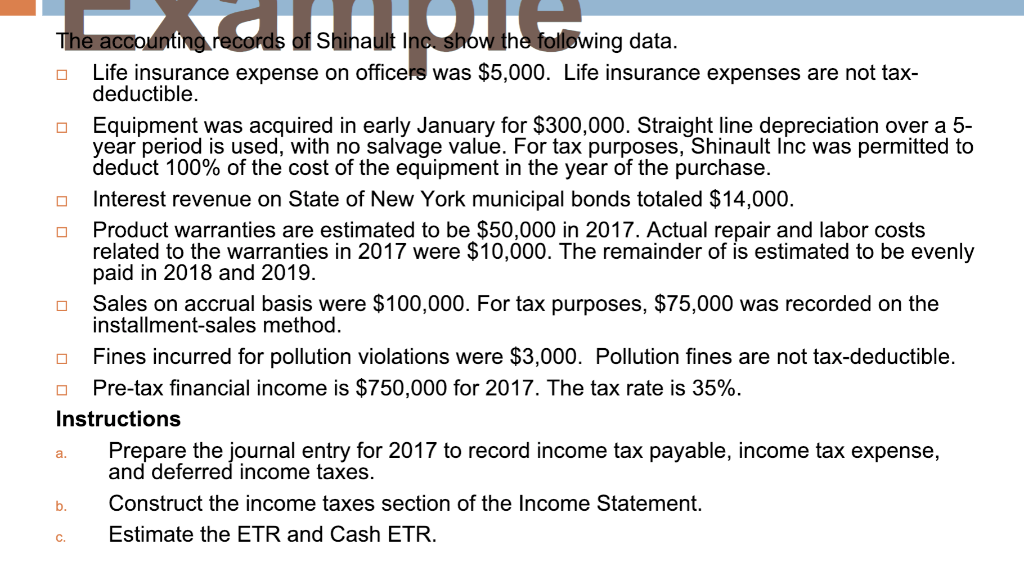 Example

The accounting records of Shinault Inc. show the following data.

□ Life insurance expense on officers was $5,000. Life insurance expenses are not tax-deductible.

□ Equipment was acquired in early January for $300,000. Straight line depreciation over a 5-year period is used, with no salvage value. For tax purposes, Shinault Inc was permitted to deduct 100% of the cost of the equipment in the year of the purchase.

□ Interest revenue on State of New York municipal bonds totaled $14,000.

□ Product warranties are estimated to be $50,000 in 2017. Actual repair and labor costs related to the warranties in 2017 were $10,000. The remainder of is estimated to be evenly paid in 2018 and 2019.

□ Sales on accrual basis were $100,000. For tax purposes, $75,000 was recorded on the installment-sales method.

□ Fines incurred for pollution violations were $3,000. Pollution fines are not tax-deductible.

□ Pre-tax financial income is $750,000 for 2017. The tax rate is 35%.

Instructions

a. Prepare the journal entry for 2017 to record income tax payable, income tax expense, and deferred income taxes.

b. Construct the income taxes section of the Income Statement.

c. Estimate the ETR and Cash ETR.